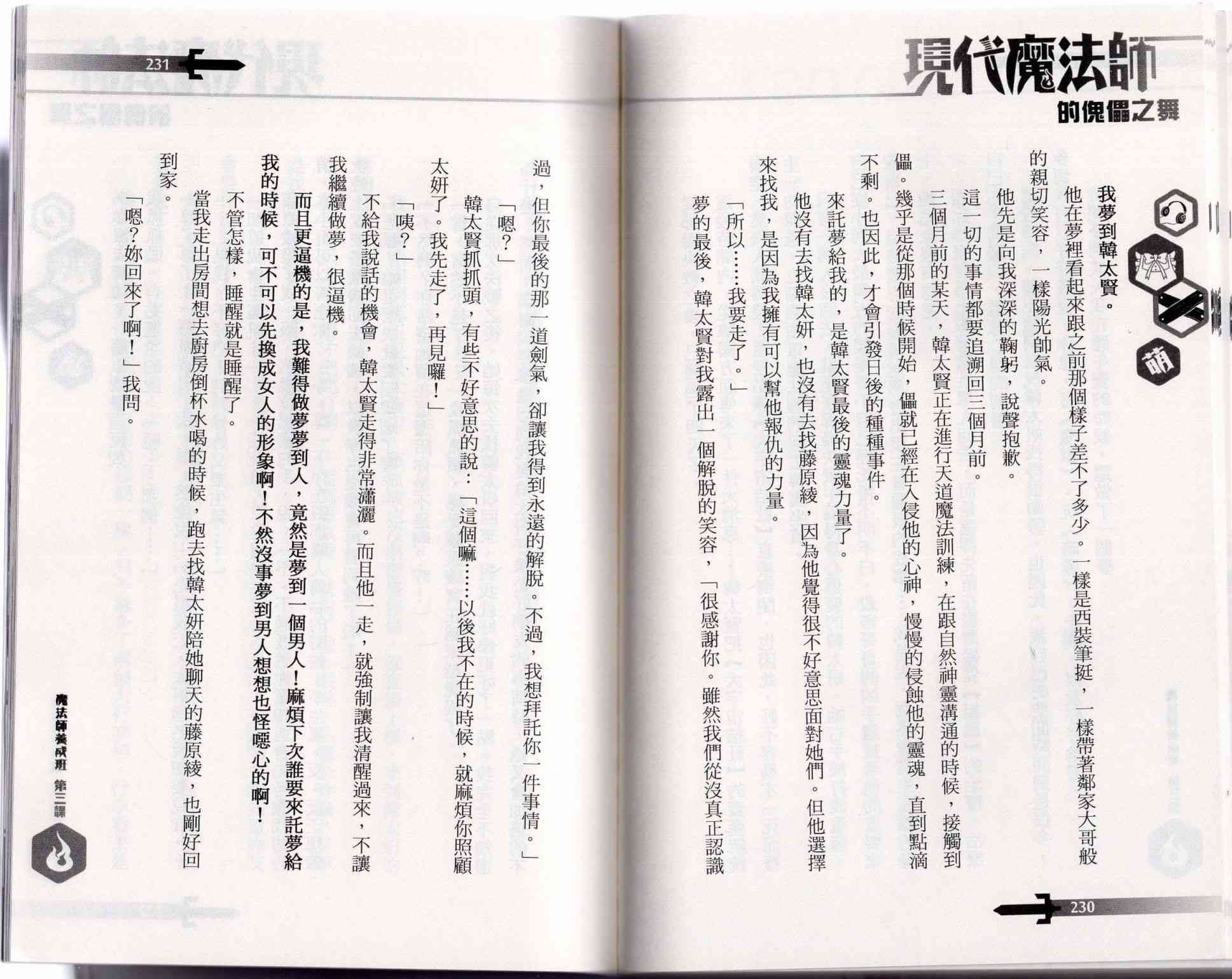 現代魔法師
的傀儡之舞

萌

我夢到韓太賢。

他在夢裡看起來跟之前那個樣子差不了多少。一樣是西裝筆挺，一樣帶著鄰家大哥般的親切笑容，一樣陽光帥氣。

他先是向我深深的鞠躬，說聲抱歉。

這一切的事情都要追溯回三個月前。

三個月前的某天，韓太賢正在進行天道魔法訓練，在跟自然神靈溝通的時候，接觸到儡。幾乎是從那個時候開始，儡就已經在入侵他的心神，慢慢的侵蝕他的靈魂，直到點滴不剩。也因此，才會引發日後的種種事件。

來託夢給我的，是韓太賢最後的靈魂力量了。

他沒有去找韓太妍，也沒有去找藤原綾，因為他覺得很不好意思面對她們。但他選擇來找我，是因為我擁有可以幫他報仇的力量。

「所以……我要走了。」

夢的最後，韓太賢對我露出一個解脫的笑容，「很感謝你。雖然我們從沒真正認識

230

231

過，但你最後的那一道劍氣，卻讓我得到永遠的解脫。不過，我想拜託你一件事情。」

「嗯？」

韓太賢抓抓頭，有些不好意思的說：「這個嘛……以後我不在的時候，就麻煩你照顧太妍了。我先走了，再見囉！」

「咦？」

不給我說話的機會，韓太賢走得非常瀟灑。而且他一走，就強制讓我清醒過來，不讓我繼續做夢，很逼機。

而且更逼機的是，我難得做夢夢到人，竟然是夢到一個男人！麻煩下次誰要來託夢給我的時候，可不可以先換成女人的形象啊！不然沒事夢到男人想想也怪噁心的啊！

不管怎樣，睡醒就是睡醒了。

當我走出房間想去廚房倒杯水喝的時候，跑去找韓太妍陪她聊天的藤原綾，也剛好回到家。

「嗯？妳回來了啊！」我問。

魔法師養成班 第三課